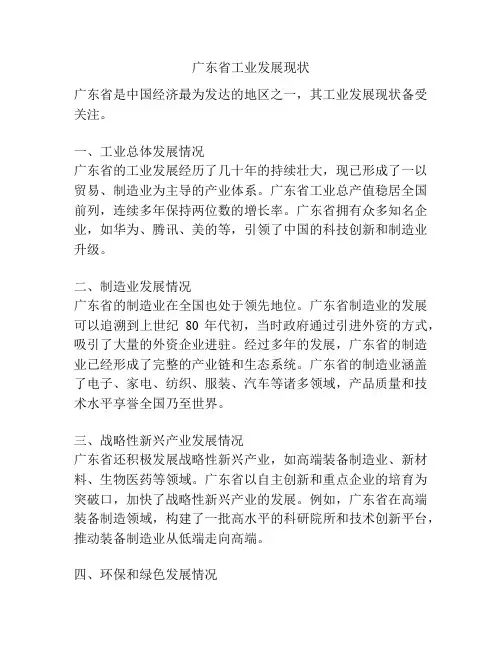 广东省工业发展现状

广东省是中国经济最为发达的地区之一，其工业发展现状备受关注。

一、工业总体发展情况
广东省的工业发展经历了几十年的持续壮大，现已形成了一以贸易、制造业为主导的产业体系。广东省工业总产值稳居全国前列，连续多年保持两位数的增长率。广东省拥有众多知名企业，如华为、腾讯、美的等，引领了中国的科技创新和制造业升级。

二、制造业发展情况
广东省的制造业在全国也处于领先地位。广东省制造业的发展可以追溯到上世纪 80 年代初，当时政府通过引进外资的方式，吸引了大量的外资企业进驻。经过多年的发展，广东省的制造业已经形成了完整的产业链和生态系统。广东省的制造业涵盖了电子、家电、纺织、服装、汽车等诸多领域，产品质量和技术水平享誉全国乃至世界。

三、战略性新兴产业发展情况
广东省还积极发展战略性新兴产业，如高端装备制造业、新材料、生物医药等领域。广东省以自主创新和重点企业的培育为突破口，加快了战略性新兴产业的发展。例如，广东省在高端装备制造领域，构建了一批高水平的科研院所和技术创新平台，推动装备制造业从低端走向高端。

四、环保和绿色发展情况